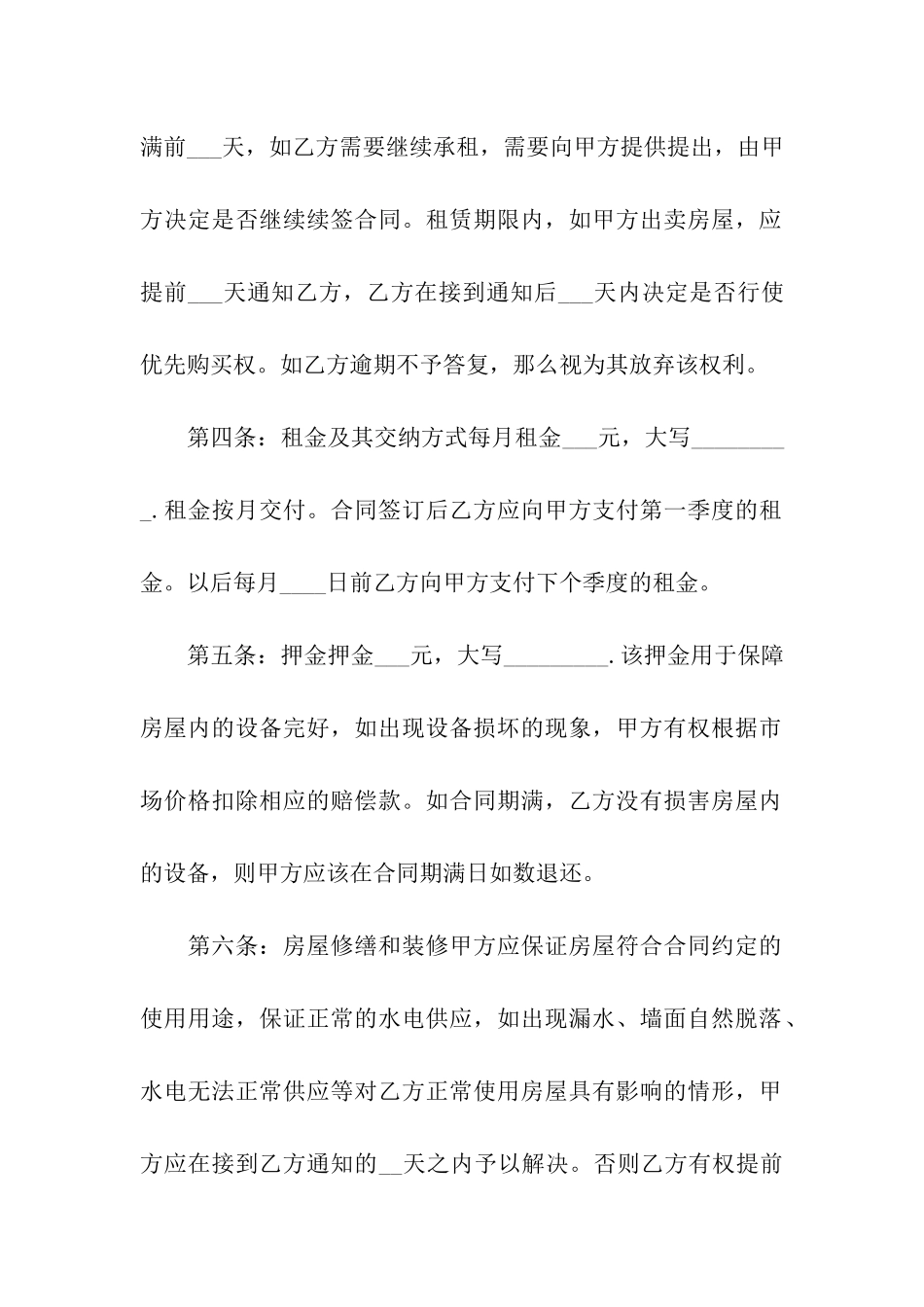 满前___天，如乙方需要继续承租，需要向甲方提供提出，由甲方决定是否继续续签合同。租赁期限内，如甲方出卖房屋，应提前___天通知乙方，乙方在接到通知后___天内决定是否行使优先购买权。如乙方逾期不予答复，那么视为其放弃该权利。

第四条：租金及其交纳方式每月租金___元，大写_________. 租金按月交付。合同签订后乙方应向甲方支付第一季度的租金。以后每月____日前乙方向甲方支付下个季度的租金。

第五条：押金押金___元，大写_________. 该押金用于保障房屋内的设备完好，如出现设备损坏的现象，甲方有权根据市场价格扣除相应的赔偿款。如合同期满，乙方没有损害房屋内的设备，则甲方应该在合同期满日如数退还。

第六条：房屋修缮和装修甲方应保证房屋符合合同约定的使用用途，保证正常的水电供应，如出现漏水、墙面自然脱落、水电无法正常供应等对乙方正常使用房屋具有影响的情形，甲方应在接到乙方通知的__天之内予以解决。否则乙方有权提前